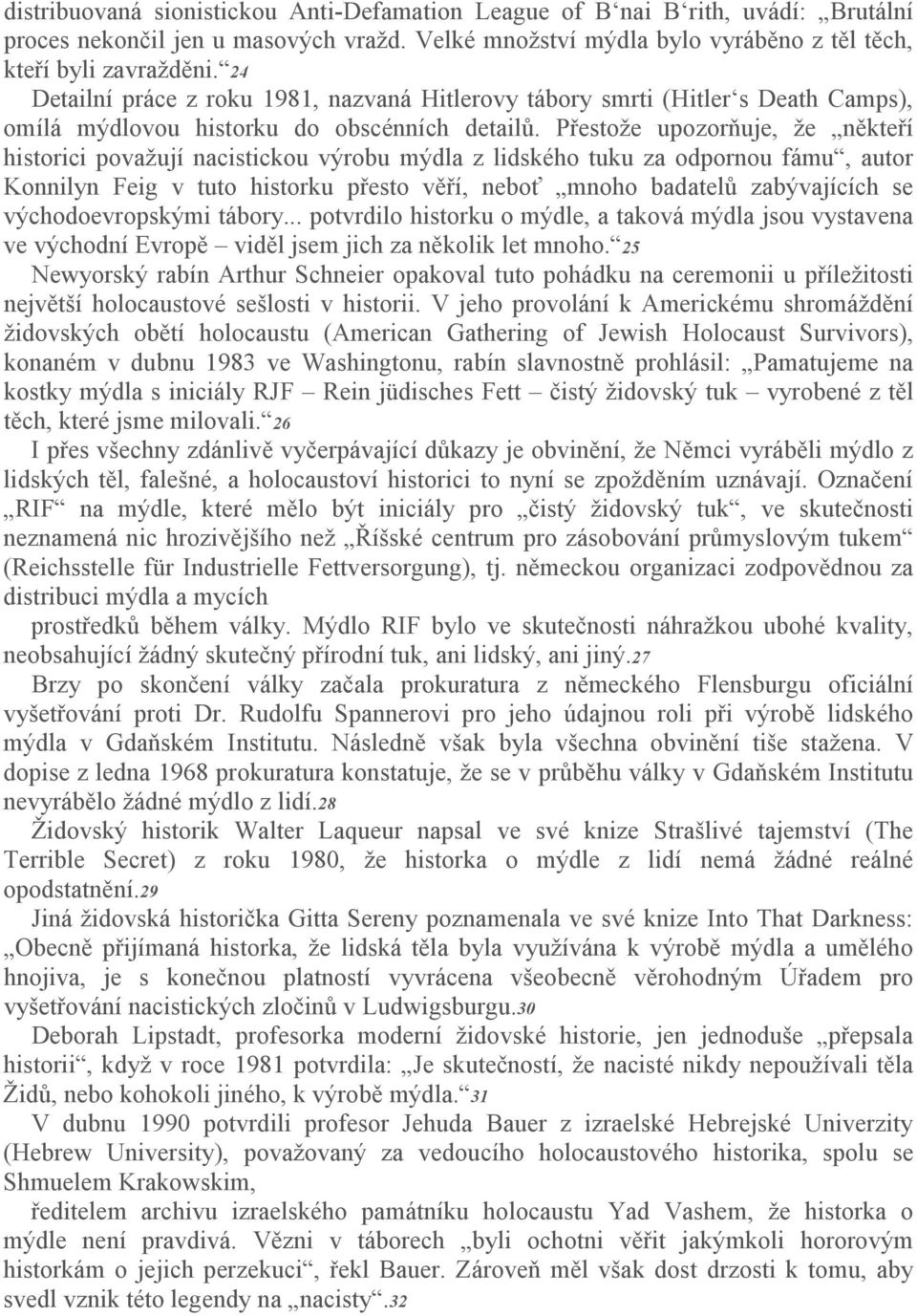 distribuovaná sionistickou Anti-Defamation League of B‘nai B‘rith, uvádí: „Brutální proces nekončil jen u masových vražd. Velké množství mýdla bylo vyráběno z těl těch, kteří byli zavražděni.“24

Detailní práce z roku 1981, nazvaná Hitlerovy tábory smrti (Hitler‘s Death Camps), omílá mýdlovou historku do obscénních detailů. Přestože upozorňuje, že „někteří historici považují nacistickou výrobu mýdla z lidského tuku za odpornou fámu“, autor Konnilyn Feig v tuto historku přesto věří, neboť „mnoho badatelů zabývajících se východoevropskými tábory... potvrdilo historku o mýdle, a taková mýdla jsou vystavena ve východní Evropě – viděl jsem jich za několik let mnoho.“25

Newyorský rabín Arthur Schneier opakoval tuto pohádku na ceremonii u příležitosti největší holocaustové sešlosti v historii. V jeho provolání k Americkému shromáždění židovských obětí holocaustu (American Gathering of Jewish Holocaust Survivors), konaném v dubnu 1983 ve Washingtonu, rabín slavnostně prohlásil: „Pamatujeme na kostky mýdla s iniciály RJF – Rein jüdisches Fett – čistý židovský tuk – vyrobené z těl těch, které jsme milovali.“26

I přes všechny zdánlivě vyčerpávající důkazy je obvinění, že Němci vyráběli mýdlo z lidských těl, falešné, a holocaustoví historici to nyní se zpožděním uznávají. Označení „RIF“ na mýdle, které mělo být iniciály pro „čistý židovský tuk“, ve skutečnosti neznamená nic hrozivějšího než „Říšské centrum pro zásobování průmyslovým tukem“ (Reichsstelle für Industrielle Fettversorgung), tj. německou organizaci zodpovědnou za distribuci mýdla a mycích
prostředků během války. Mýdlo RIF bylo ve skutečnosti náhražkou ubohé kvality, neobsahující žádný skutečný přírodní tuk, ani lidský, ani jiný.27

Brzy po skončení války začala prokuratura z německého Flensburgu oficiální vyšetřování proti Dr. Rudolfu Spannerovi pro jeho údajnou roli při výrobě lidského mýdla v Gdaňském Institutu. Následně však byla všechna obvinění tiše stažena. V dopise z ledna 1968 prokuratura konstatuje, že se v průběhu války v Gdaňském Institutu nevyrábělo žádné mýdlo z lidí.28

Židovský historik Walter Laqueur napsal ve své knize Strašlivé tajemství (The Terrible Secret) z roku 1980, že historka o mýdle z lidí nemá žádné reálné opodstatnění.29

Jiná židovská historička Gitta Sereny poznamenala ve své knize Into That Darkness: „Obecně přijímaná historka, že lidská těla byla využívána k výrobě mýdla a umělého hnojiva, je s konečnou platností vyvrácena všeobecně věrohodným Úřadem pro vyšetřování nacistických zločinů v Ludwigsburgu.30

Deborah Lipstadt, profesorka moderní židovské historie, jen jednoduše „přepsala historii“, když v roce 1981 potvrdila: „Je skutečností, že nacisté nikdy nepoužívali těla Židů, nebo kohokoli jiného, k výrobě mýdla.“31

V dubnu 1990 potvrdili profesor Jehuda Bauer z izraelské Hebrejské Univerzity (Hebrew University), považovaný za vedoucího holocaustového historika, spolu se Shmuelem Krakowskim,
ředitelem archivu izraelského památníku holocaustu Yad Vashem, že historka o mýdle není pravdivá. Vězni v táborech „byli ochotni věřit jakýmkoli hororovým historkám o jejich perzekuci“, řekl Bauer. Zároveň měl však dost drzosti k tomu, aby svedl vznik této legendy na „nacisty“.32